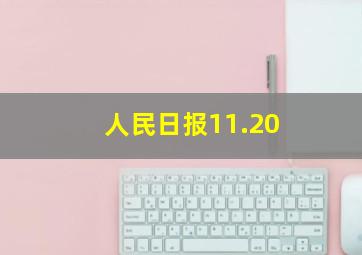 人民日报11.20